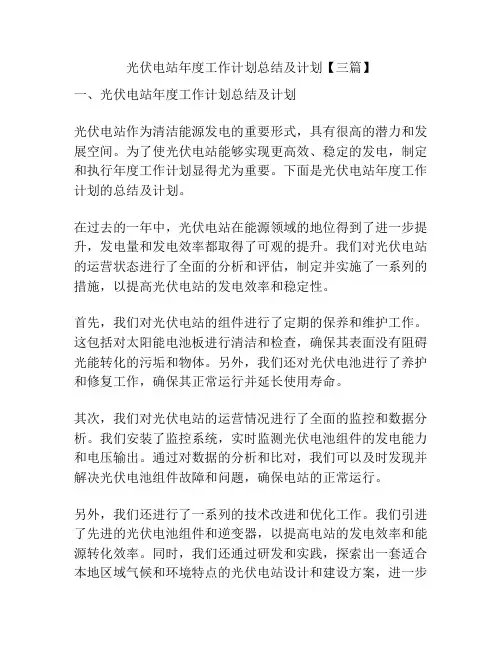 光伏电站年度工作计划总结及计划【三篇】

一、光伏电站年度工作计划总结及计划

光伏电站作为清洁能源发电的重要形式，具有很高的潜力和发展空间。为了使光伏电站能够实现更高效、稳定的发电，制定和执行年度工作计划显得尤为重要。下面是光伏电站年度工作计划的总结及计划。

在过去的一年中，光伏电站在能源领域的地位得到了进一步提升，发电量和发电效率都取得了可观的提升。我们对光伏电站的运营状态进行了全面的分析和评估，制定并实施了一系列的措施，以提高光伏电站的发电效率和稳定性。

首先，我们对光伏电站的组件进行了定期的保养和维护工作。这包括对太阳能电池板进行清洁和检查，确保其表面没有阻碍光能转化的污垢和物体。另外，我们还对光伏电池进行了养护和修复工作，确保其正常运行并延长使用寿命。

其次，我们对光伏电站的运营情况进行了全面的监控和数据分析。我们安装了监控系统，实时监测光伏电池组件的发电能力和电压输出。通过对数据的分析和比对，我们可以及时发现并解决光伏电池组件故障和问题，确保电站的正常运行。

另外，我们还进行了一系列的技术改进和优化工作。我们引进了先进的光伏电池组件和逆变器，以提高电站的发电效率和能源转化效率。同时，我们还通过研发和实践，探索出一套适合本地区域气候和环境特点的光伏电站设计和建设方案，进一步